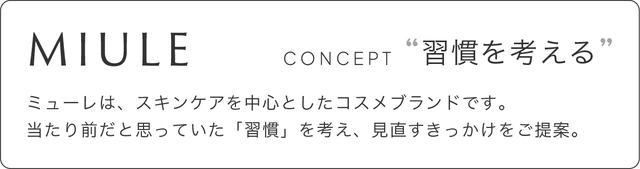 MIULE

CONCEPT “習慣を考える”

ミューレは、スキンケアを中心としたコスメブランドです。
当たり前だと思っていた「習慣」を考え、見直すきっかけをご提案。